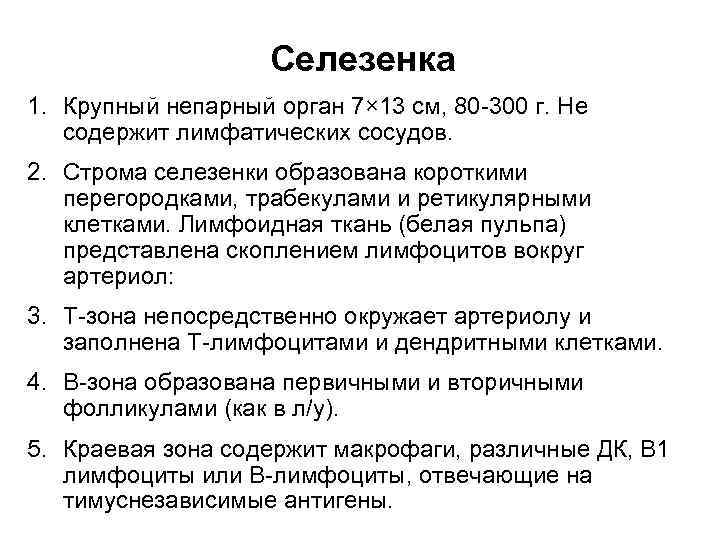 Селезенка

1. Крупный непарный орган 7×13 см, 80-300 г. Не содержит лимфатических сосудов.

2. Строма селезенки образована короткими перегородками, трабекулами и ретикулярными клетками. Лимфоидная ткань (белая пульпа) представлена скоплением лимфоцитов вокруг артериол:

3. Т-зона непосредственно окружает артериолу и заполнена Т-лимфоцитами и дендритными клетками.

4. В-зона образована первичными и вторичными фолликулами (как в л/у).

5. Краевая зона содержит макрофаги, различные ДК, В1 лимфоциты или В-лимфоциты, отвечающие на тимуснезависимые антигены.